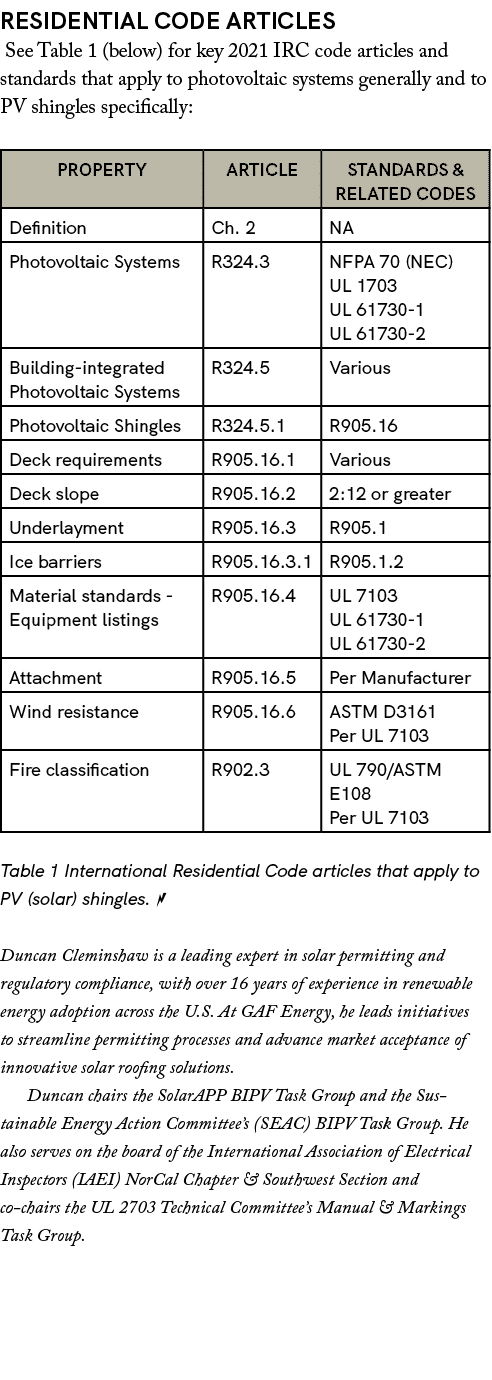 RESIDENTIAL CODE ARTICLES

See Table 1 (below) for key 2021 IRC code articles and standards that apply to photovoltaic systems generally and to PV shingles specifically:

| PROPERTY | ARTICLE | STANDARDS & RELATED CODES |
|---|---|---|
| Definition | Ch. 2 | NA |
| Photovoltaic Systems | R324.3 | NFPA 70 (NEC) UL 1703 UL 61730-1 UL 61730-2 |
| Building-integrated Photovoltaic Systems | R324.5 | Various |
| Photovoltaic Shingles | R324.5.1 | R905.16 |
| Deck requirements | R905.16.1 | Various |
| Deck slope | R905.16.2 | 2:12 or greater |
| Underlayment | R905.16.3 | R905.1 |
| Ice barriers | R905.16.3.1 | R905.1.2 |
| Material standards - Equipment listings | R905.16.4 | UL 7103 UL 61730-1 UL 61730-2 |
| Attachment | R905.16.5 | Per Manufacturer |
| Wind resistance | R905.16.6 | ASTM D3161 Per UL 7103 |
| Fire classification | R902.3 | UL 790/ASTM E108 Per UL 7103 |

Table 1 International Residential Code articles that apply to PV (solar) shingles.

Duncan Cleminshaw is a leading expert in solar permitting and regulatory compliance, with over 16 years of experience in renewable energy adoption across the U.S. At GAF Energy, he leads initiatives to streamline permitting processes and advance market acceptance of innovative solar roofing solutions.

Duncan chairs the SolarAPP BIPV Task Group and the Sustainable Energy Action Committee's (SEAC) BIPV Task Group. He also serves on the board of the International Association of Electrical Inspectors (IAEI) NorCal Chapter & Southwest Section and co-chairs the UL 2703 Technical Committee's Manual & Markings Task Group.